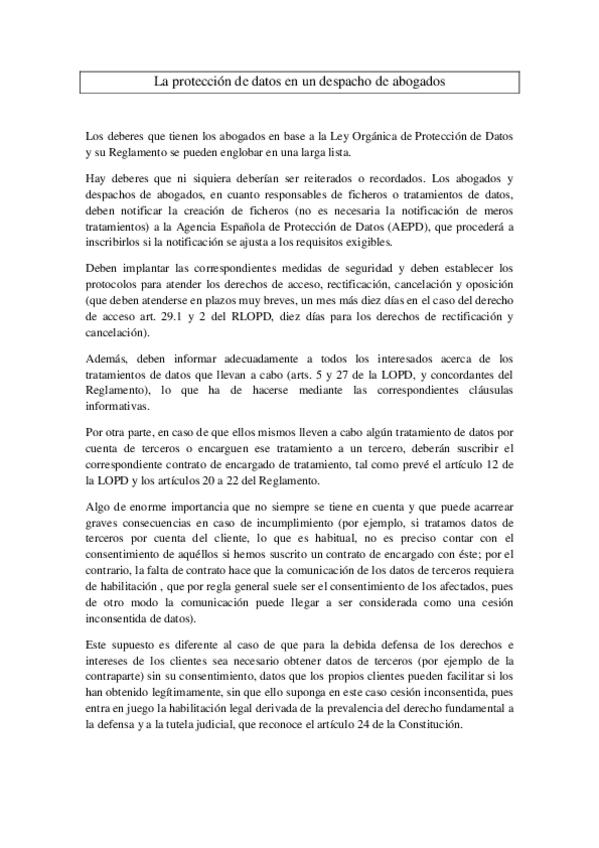 La protección de datos en un despacho de abogados

Los deberes que tienen los abogados en base a la Ley Orgánica de Protección de Datos y su Reglamento se pueden englobar en una larga lista.

Hay deberes que ni siquiera deberían ser reiterados o recordados. Los abogados y despachos de abogados, en cuanto responsables de ficheros o tratamientos de datos, deben notificar la creación de ficheros (no es necesaria la notificación de meros tratamientos) a la Agencia Española de Protección de Datos (AEPD), que procederá a inscribirlos si la notificación se ajusta a los requisitos exigibles.

Deben implantar las correspondientes medidas de seguridad y deben establecer los protocolos para atender los derechos de acceso, rectificación, cancelación y oposición (que deben atenderse en plazos muy breves, un mes más diez días en el caso del derecho de acceso art. 29.1 y 2 del RLOPD, diez días para los derechos de rectificación y cancelación).

Además, deben informar adecuadamente a todos los interesados acerca de los tratamientos de datos que llevan a cabo (arts. 5 y 27 de la LOPD, y concordantes del Reglamento), lo que ha de hacerse mediante las correspondientes cláusulas informativas.

Por otra parte, en caso de que ellos mismos lleven a cabo algún tratamiento de datos por cuenta de terceros o encarguen ese tratamiento a un tercero, deberán suscribir el correspondiente contrato de encargado de tratamiento, tal como prevé el artículo 12 de la LOPD y los artículos 20 a 22 del Reglamento.

Algo de enorme importancia que no siempre se tiene en cuenta y que puede acarrear graves consecuencias en caso de incumplimiento (por ejemplo, si tratamos datos de terceros por cuenta del cliente, lo que es habitual, no es preciso contar con el consentimiento de aquéllos si hemos suscrito un contrato de encargado con éste; por el contrario, la falta de contrato hace que la comunicación de los datos de terceros requiera de habilitación , que por regla general suele ser el consentimiento de los afectados, pues de otro modo la comunicación puede llegar a ser considerada como una cesión inconsentida de datos).

Este supuesto es diferente al caso de que para la debida defensa de los derechos e intereses de los clientes sea necesario obtener datos de terceros (por ejemplo de la contraparte) sin su consentimiento, datos que los propios clientes pueden facilitar si los han obtenido legítimamente, sin que ello suponga en este caso cesión inconsentida, pues entra en juego la habilitación legal derivada de la prevalencia del derecho fundamental a la defensa y a la tutela judicial, que reconoce el artículo 24 de la Constitución.